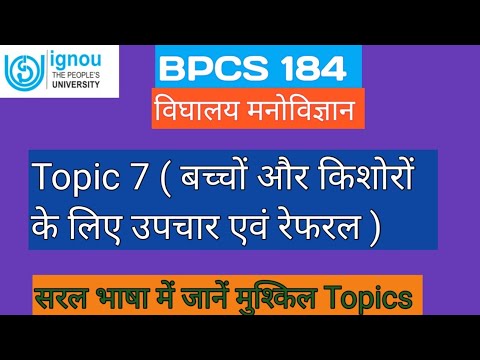 ignou
THE PEOPLE'S
UNIVERSITY

BPCS 184

विघालय मनोविज्ञान

Topic 7 ( बच्चों और किशोरों के लिए उपचार एवं रेफरल )

सरल भाषा में जानें मुश्किल Topics